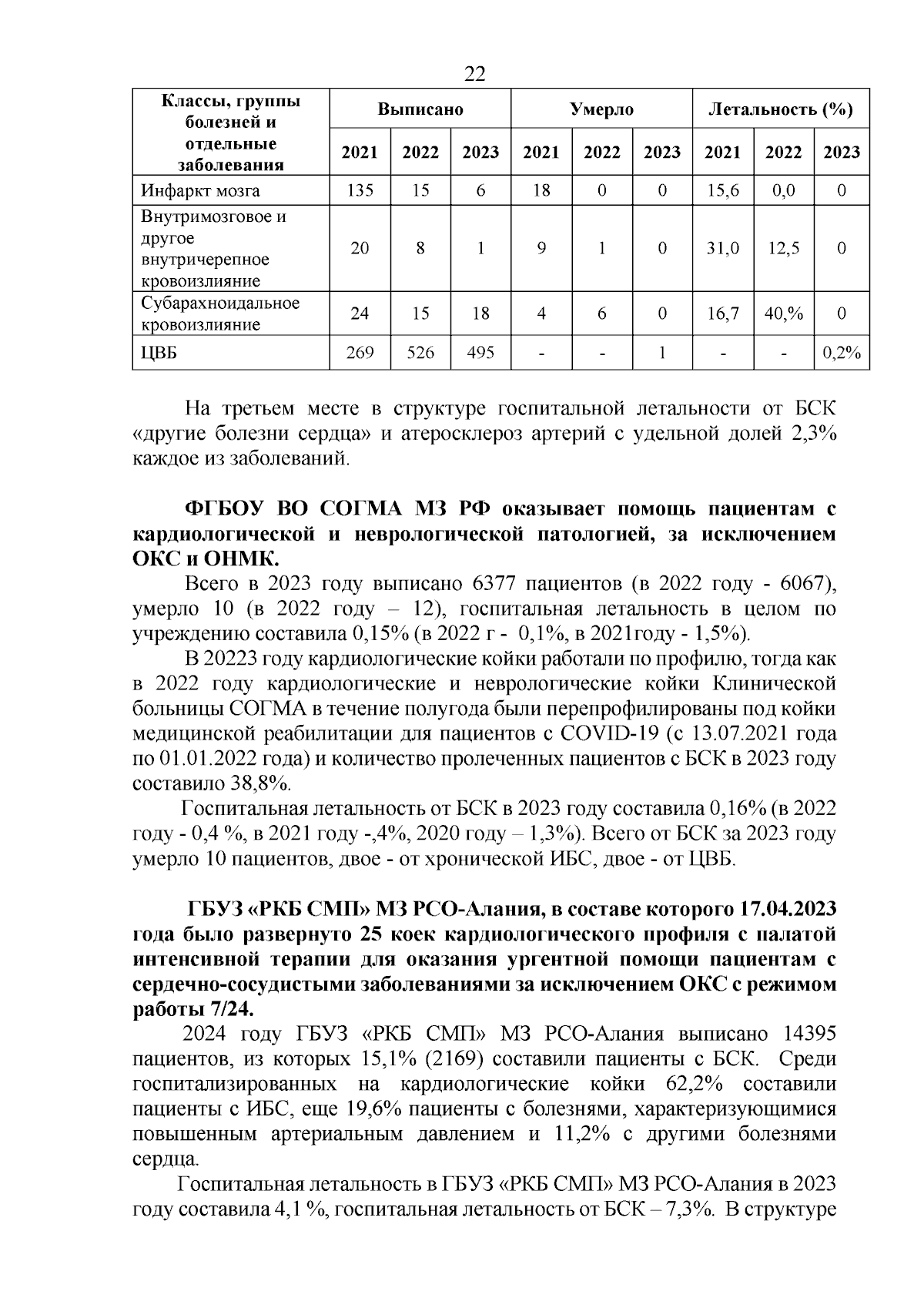 22

| Классы, группы болезней и отдельные заболевания | Выписано | | | Умерло | | | Летальность (%) | | |
|---|---|---|---|---|---|---|---|---|---|
| | 2021 | 2022 | 2023 | 2021 | 2022 | 2023 | 2021 | 2022 | 2023 |
| Инфаркт мозга | 135 | 15 | 6 | 18 | 0 | 0 | 15,6 | 0,0 | 0 |
| Внутримозговое и другое внутричерепное кровоизлияние | 20 | 8 | 1 | 9 | 1 | 0 | 31,0 | 12,5 | 0 |
| Субарахноидальное кровоизлияние | 24 | 15 | 18 | 4 | 6 | 0 | 16,7 | 40,% | 0 |
| ЦВБ | 269 | 526 | 495 | - | - | 1 | - | - | 0,2% |

На третьем месте в структуре госпитальной летальности от БСК «другие болезни сердца» и атеросклероз артерий с удельной долей 2,3% каждое из заболеваний.

ФГБОУ ВО СОГМА МЗ РФ оказывает помощь пациентам с кардиологической и неврологической патологией, за исключением ОКС и ОНМК.

Всего в 2023 году выписано 6377 пациентов (в 2022 году - 6067), умерло 10 (в 2022 году – 12), госпитальная летальность в целом по учреждению составила 0,15% (в 2022 г - 0,1%, в 2021году - 1,5%).

В 20223 году кардиологические койки работали по профилю, тогда как в 2022 году кардиологические и неврологические койки Клинической больницы СОГМА в течение полугода были перепрофилированы под койки медицинской реабилитации для пациентов с COVID-19 (с 13.07.2021 года по 01.01.2022 года) и количество пролеченных пациентов с БСК в 2023 году составило 38,8%.

Госпитальная летальность от БСК в 2023 году составила 0,16% (в 2022 году - 0,4 %, в 2021 году -,4%, 2020 году – 1,3%). Всего от БСК за 2023 году умерло 10 пациентов, двое - от хронической ИБС, двое - от ЦВБ.

ГБУЗ «РКБ СМП» МЗ РСО-Алания, в составе которого 17.04.2023 года было развернуто 25 коек кардиологического профиля с палатой интенсивной терапии для оказания ургентной помощи пациентам с сердечно-сосудистыми заболеваниями за исключением ОКС с режимом работы 7/24.

2024 году ГБУЗ «РКБ СМП» МЗ РСО-Алания выписано 14395 пациентов, из которых 15,1% (2169) составили пациенты с БСК. Среди госпитализированных на кардиологические койки 62,2% составили пациенты с ИБС, еще 19,6% пациенты с болезнями, характеризующимися повышенным артериальным давлением и 11,2% с другими болезнями сердца.

Госпитальная летальность в ГБУЗ «РКБ СМП» МЗ РСО-Алания в 2023 году составила 4,1 %, госпитальная летальность от БСК – 7,3%. В структуре